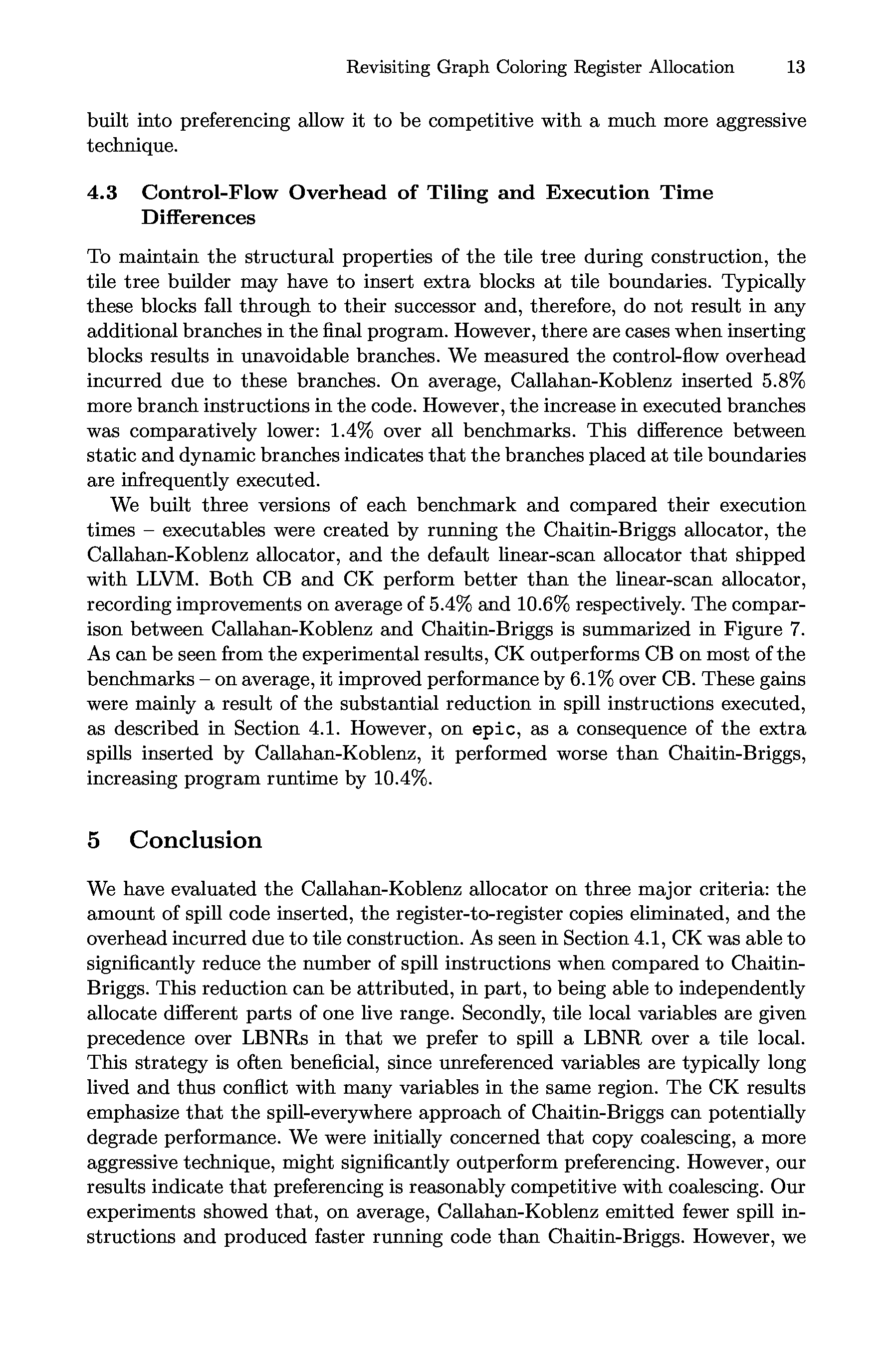 Revisiting Graph Coloring Register Allocation 13

built into preferencing allow it to be competitive with a much more aggressive technique.

4.3 Control-Flow Overhead of Tiling and Execution Time Differences

To maintain the structural properties of the tile tree during construction, the tile tree builder may have to insert extra blocks at tile boundaries. Typically these blocks fall through to their successor and, therefore, do not result in any additional branches in the final program. However, there are cases when inserting blocks results in unavoidable branches. We measured the control-flow overhead incurred due to these branches. On average, Callahan-Koblenz inserted 5.8% more branch instructions in the code. However, the increase in executed branches was comparatively lower: 1.4% over all benchmarks. This difference between static and dynamic branches indicates that the branches placed at tile boundaries are infrequently executed.

We built three versions of each benchmark and compared their execution times – executables were created by running the Chaitin-Briggs allocator, the Callahan-Koblenz allocator, and the default linear-scan allocator that shipped with LLVM. Both CB and CK perform better than the linear-scan allocator, recording improvements on average of 5.4% and 10.6% respectively. The comparison between Callahan-Koblenz and Chaitin-Briggs is summarized in Figure 7. As can be seen from the experimental results, CK outperforms CB on most of the benchmarks – on average, it improved performance by 6.1% over CB. These gains were mainly a result of the substantial reduction in spill instructions executed, as described in Section 4.1. However, on epic, as a consequence of the extra spills inserted by Callahan-Koblenz, it performed worse than Chaitin-Briggs, increasing program runtime by 10.4%.

5 Conclusion

We have evaluated the Callahan-Koblenz allocator on three major criteria: the amount of spill code inserted, the register-to-register copies eliminated, and the overhead incurred due to tile construction. As seen in Section 4.1, CK was able to significantly reduce the number of spill instructions when compared to Chaitin-Briggs. This reduction can be attributed, in part, to being able to independently allocate different parts of one live range. Secondly, tile local variables are given precedence over LBNRs in that we prefer to spill a LBNR over a tile local. This strategy is often beneficial, since unreferenced variables are typically long lived and thus conflict with many variables in the same region. The CK results emphasize that the spill-everywhere approach of Chaitin-Briggs can potentially degrade performance. We were initially concerned that copy coalescing, a more aggressive technique, might significantly outperform preferencing. However, our results indicate that preferencing is reasonably competitive with coalescing. Our experiments showed that, on average, Callahan-Koblenz emitted fewer spill instructions and produced faster running code than Chaitin-Briggs. However, we